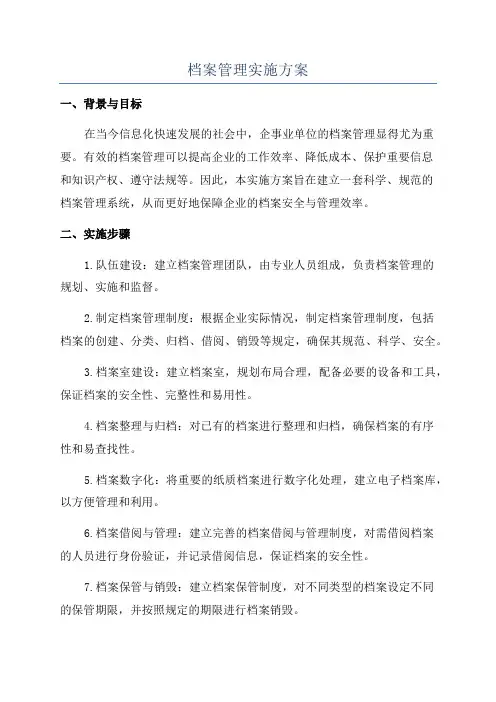 档案管理实施方案

一、背景与目标

在当今信息化快速发展的社会中，企事业单位的档案管理显得尤为重要。有效的档案管理可以提高企业的工作效率、降低成本、保护重要信息和知识产权、遵守法规等。因此，本实施方案旨在建立一套科学、规范的档案管理系统，从而更好地保障企业的档案安全与管理效率。

二、实施步骤

1.队伍建设：建立档案管理团队，由专业人员组成，负责档案管理的规划、实施和监督。

2.制定档案管理制度：根据企业实际情况，制定档案管理制度，包括档案的创建、分类、归档、借阅、销毁等规定，确保其规范、科学、安全。

3.档案室建设：建立档案室，规划布局合理，配备必要的设备和工具，保证档案的安全性、完整性和易用性。

4.档案整理与归档：对已有的档案进行整理和归档，确保档案的有序性和易查找性。

5.档案数字化：将重要的纸质档案进行数字化处理，建立电子档案库，以方便管理和利用。

6.档案借阅与管理：建立完善的档案借阅与管理制度，对需借阅档案的人员进行身份验证，并记录借阅信息，保证档案的安全性。

7.档案保管与销毁：建立档案保管制度，对不同类型的档案设定不同的保管期限，并按照规定的期限进行档案销毁。